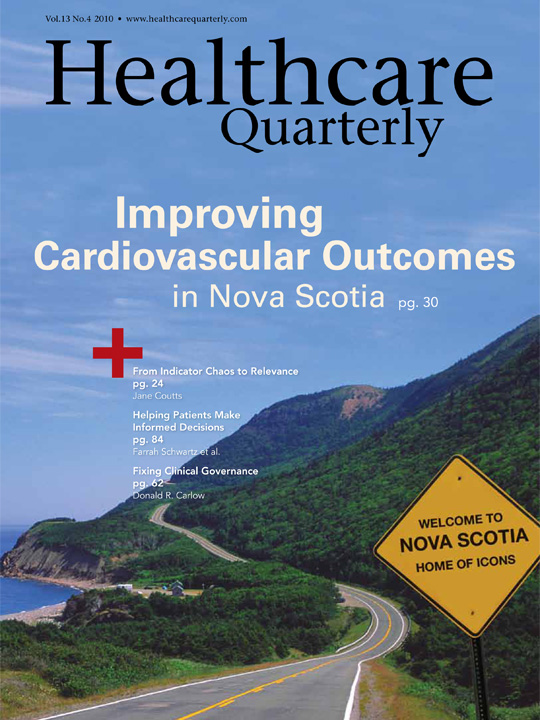 Vol.13 No.4 2010 • www.healthcarequarterly.com

Healthcare Quarterly

Improving Cardiovascular Outcomes in Nova Scotia pg. 30

From Indicator Chaos to Relevance pg. 24
Jane Coutts

Helping Patients Make Informed Decisions pg. 84
Farrah Schwartz et al.

Fixing Clinical Governance pg. 62
Donald R. Carlow

WELCOME TO NOVA SCOTIA HOME OF ICONS